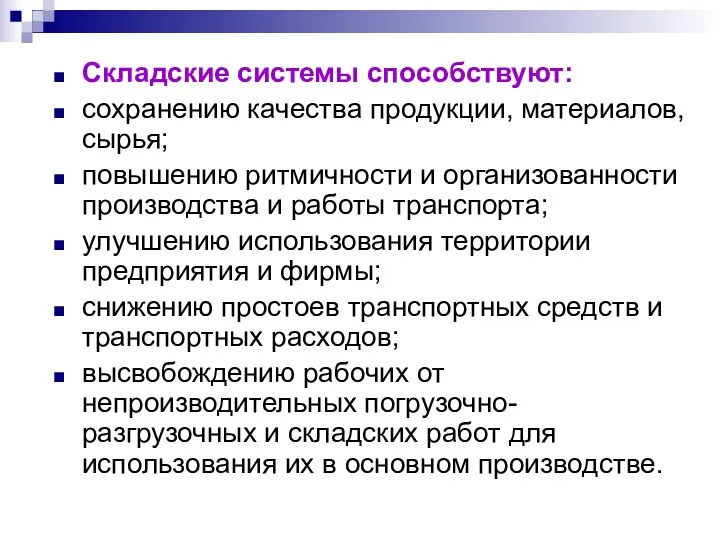 Складские системы способствуют:

сохранению качества продукции, материалов, сырья;

повышению ритмичности и организованности производства и работы транспорта;

улучшению использования территории предприятия и фирмы;

снижению простоев транспортных средств и транспортных расходов;

высвобождению рабочих от непроизводительных погрузочно-разгрузочных и складских работ для использования их в основном производстве.